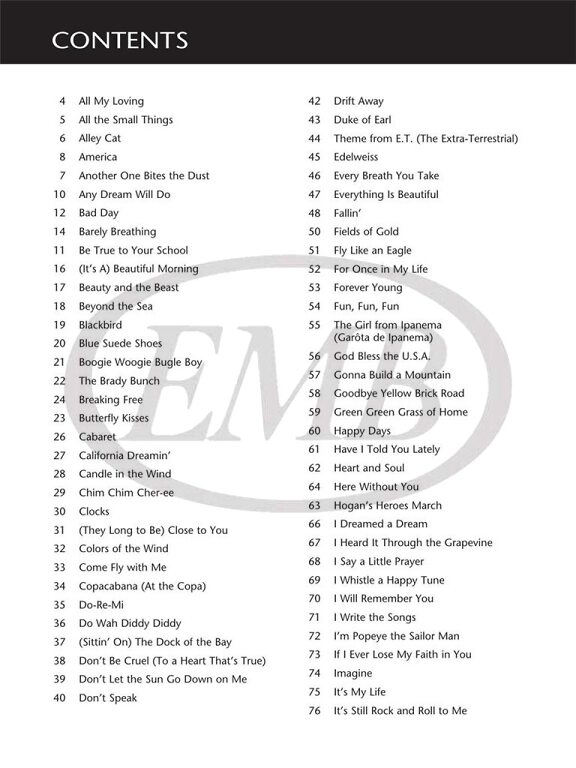 CONTENTS

4 All My Loving
5 All the Small Things
6 Alley Cat
8 America
7 Another One Bites the Dust
10 Any Dream Will Do
12 Bad Day
14 Barely Breathing
11 Be True to Your School
16 (It's A) Beautiful Morning
17 Beauty and the Beast
18 Beyond the Sea
19 Blackbird
20 Blue Suede Shoes
21 Boogie Woogie Bugle Boy
22 The Brady Bunch
24 Breaking Free
23 Butterfly Kisses
26 Cabaret
27 California Dreamin'
28 Candle in the Wind
29 Chim Chim Cher-ee
30 Clocks
31 (They Long to Be) Close to You
32 Colors of the Wind
33 Come Fly with Me
34 Copacabana (At the Copa)
35 Do-Re-Mi
36 Do Wah Diddy Diddy
37 (Sittin' On) The Dock of the Bay
38 Don't Be Cruel (To a Heart That's True)
39 Don't Let the Sun Go Down on Me
40 Don't Speak

42 Drift Away
43 Duke of Earl
44 Theme from E.T. (The Extra-Terrestrial)
45 Edelweiss
46 Every Breath You Take
47 Everything Is Beautiful
48 Fallin'
50 Fields of Gold
51 Fly Like an Eagle
52 For Once in My Life
53 Forever Young
54 Fun, Fun, Fun
55 The Girl from Ipanema (Garôta de Ipanema)
56 God Bless the U.S.A.
57 Gonna Build a Mountain
58 Goodbye Yellow Brick Road
59 Green Green Grass of Home
60 Happy Days
61 Have I Told You Lately
62 Heart and Soul
64 Here Without You
63 Hogan's Heroes March
66 I Dreamed a Dream
67 I Heard It Through the Grapevine
68 I Say a Little Prayer
69 I Whistle a Happy Tune
70 I Will Remember You
71 I Write the Songs
72 I'm Popeye the Sailor Man
73 If I Ever Lose My Faith in You
74 Imagine
75 It's My Life
76 It's Still Rock and Roll to Me

EMB